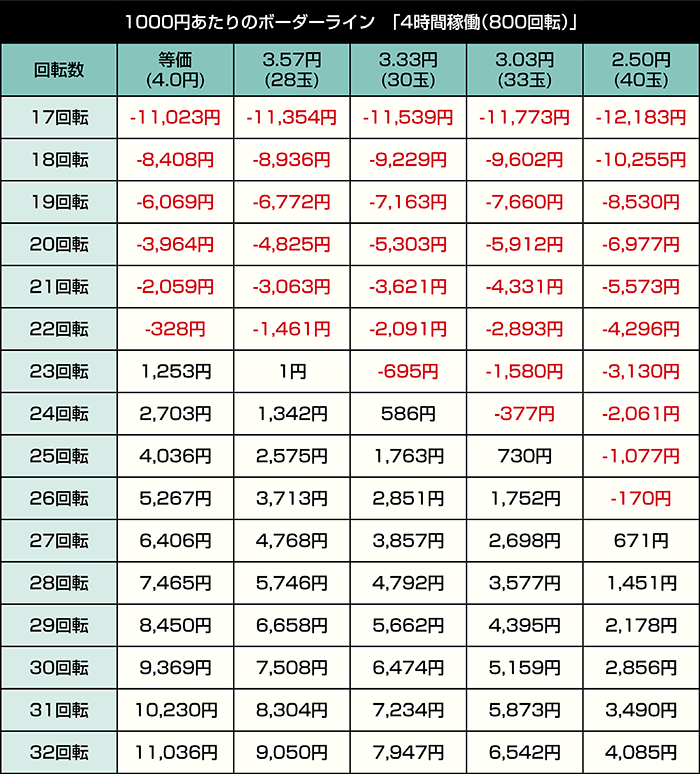 1000円あたりのボーダーライン 「4時間稼働(800回転)」

| 回転数 | 等価 (4.0円) | 3.57円 (28玉) | 3.33円 (30玉) | 3.03円 (33玉) | 2.50円 (40玉) |
|---|---|---|---|---|---|
| 17回転 | -11,023円 | -11,354円 | -11,539円 | -11,773円 | -12,183円 |
| 18回転 | -8,408円 | -8,936円 | -9,229円 | -9,602円 | -10,255円 |
| 19回転 | -6,069円 | -6,772円 | -7,163円 | -7,660円 | -8,530円 |
| 20回転 | -3,964円 | -4,825円 | -5,303円 | -5,912円 | -6,977円 |
| 21回転 | -2,059円 | -3,063円 | -3,621円 | -4,331円 | -5,573円 |
| 22回転 | -328円 | -1,461円 | -2,091円 | -2,893円 | -4,296円 |
| 23回転 | 1,253円 | 1円 | -695円 | -1,580円 | -3,130円 |
| 24回転 | 2,703円 | 1,342円 | 586円 | -377円 | -2,061円 |
| 25回転 | 4,036円 | 2,575円 | 1,763円 | 730円 | -1,077円 |
| 26回転 | 5,267円 | 3,713円 | 2,851円 | 1,752円 | -170円 |
| 27回転 | 6,406円 | 4,768円 | 3,857円 | 2,698円 | 671円 |
| 28回転 | 7,465円 | 5,746円 | 4,792円 | 3,577円 | 1,451円 |
| 29回転 | 8,450円 | 6,658円 | 5,662円 | 4,395円 | 2,178円 |
| 30回転 | 9,369円 | 7,508円 | 6,474円 | 5,159円 | 2,856円 |
| 31回転 | 10,230円 | 8,304円 | 7,234円 | 5,873円 | 3,490円 |
| 32回転 | 11,036円 | 9,050円 | 7,947円 | 6,542円 | 4,085円 |